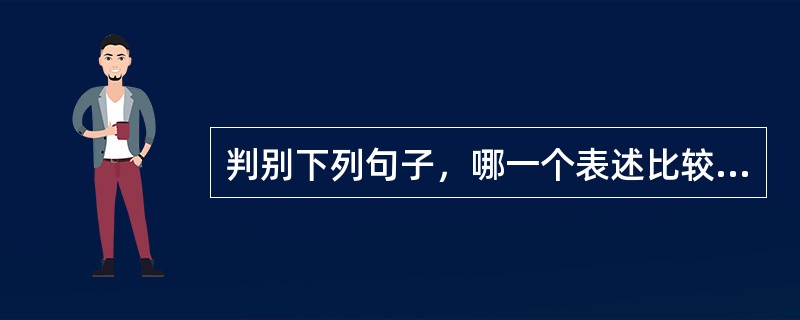 判别下列句子，哪一个表述比较...